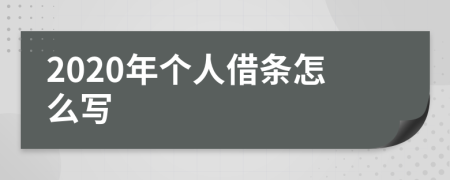 2020年个人借条怎么写